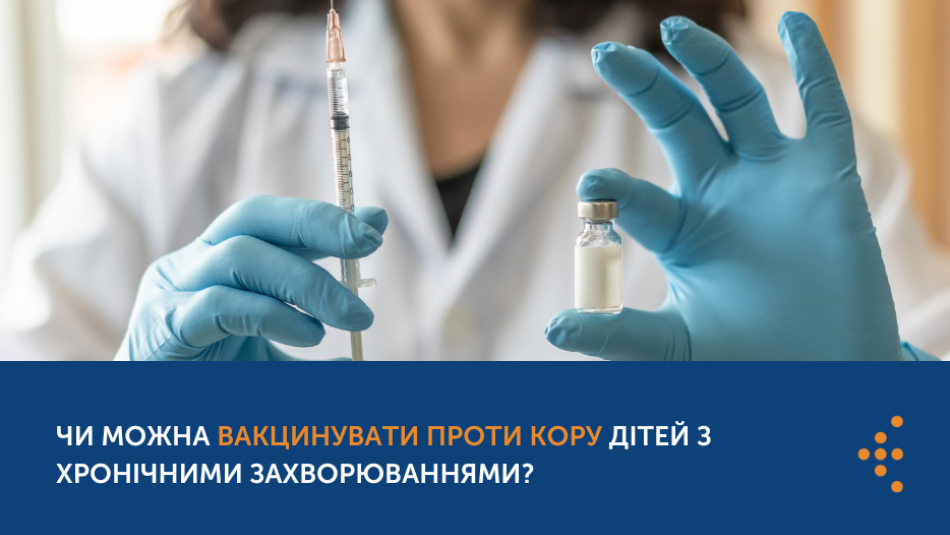 ЧИ МОЖНА ВАКЦИНУВАТИ ПРОТИ КОРУ ДІТЕЙ З ХРОНІЧНИМИ ЗАХВОРЮВАННЯМИ?